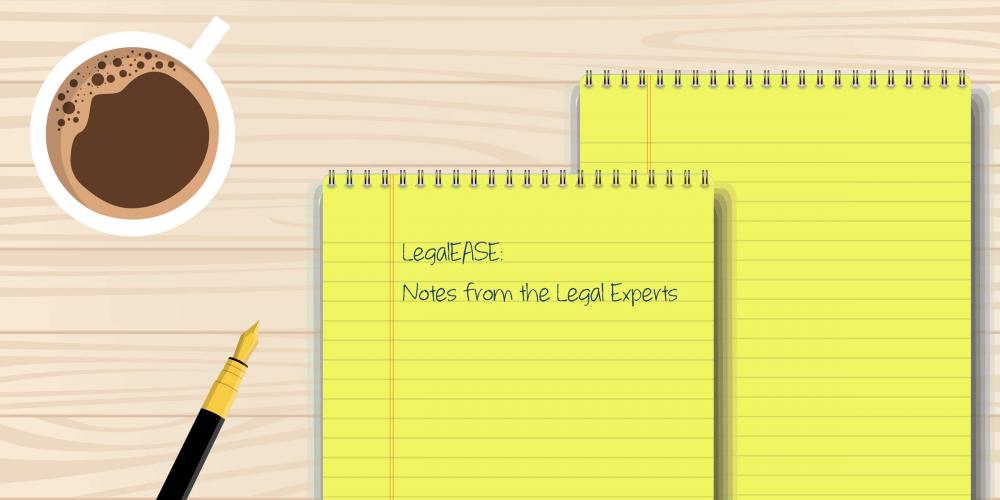 LegalEASE:
Notes from the Legal Experts